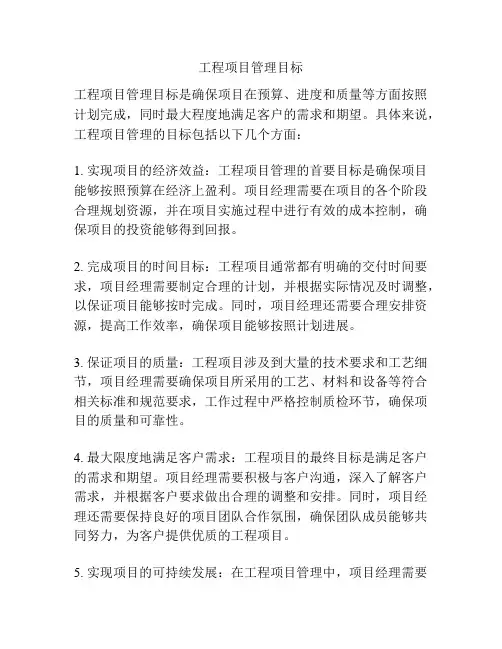 工程项目管理目标

工程项目管理目标是确保项目在预算、进度和质量等方面按照计划完成，同时最大程度地满足客户的需求和期望。具体来说，工程项目管理的目标包括以下几个方面：

1. 实现项目的经济效益：工程项目管理的首要目标是确保项目能够按照预算在经济上盈利。项目经理需要在项目的各个阶段合理规划资源，并在项目实施过程中进行有效的成本控制，确保项目的投资能够得到回报。

2. 完成项目的时间目标：工程项目通常都有明确的交付时间要求，项目经理需要制定合理的计划，并根据实际情况及时调整，以保证项目能够按时完成。同时，项目经理还需要合理安排资源，提高工作效率，确保项目能够按照计划进展。

3. 保证项目的质量：工程项目涉及到大量的技术要求和工艺细节，项目经理需要确保项目所采用的工艺、材料和设备等符合相关标准和规范要求，工作过程中严格控制质检环节，确保项目的质量和可靠性。

4. 最大限度地满足客户需求：工程项目的最终目标是满足客户的需求和期望。项目经理需要积极与客户沟通，深入了解客户需求，并根据客户要求做出合理的调整和安排。同时，项目经理还需要保持良好的项目团队合作氛围，确保团队成员能够共同努力，为客户提供优质的工程项目。

5. 实现项目的可持续发展：在工程项目管理中，项目经理需要